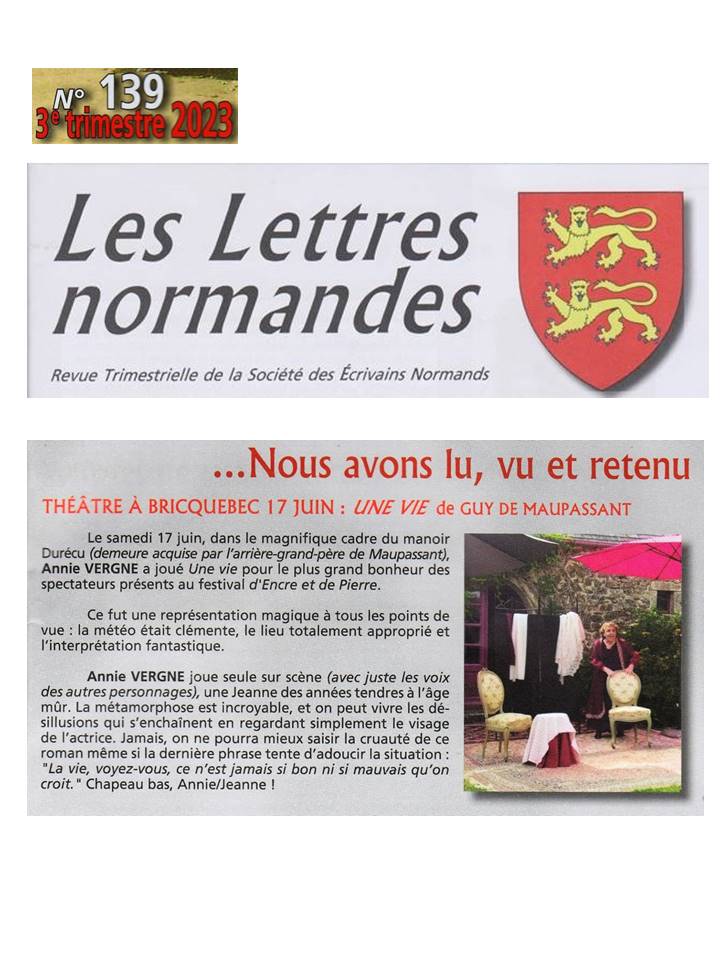 N° 139
3e trimestre 2023

Les Lettres normandes

Revue Trimestrielle de la Société des Écrivains Normands

...Nous avons lu, vu et retenu

THÉÂTRE À BRICQUEBEC 17 JUIN : UNE VIE de GUY DE MAUPASSANT

Le samedi 17 juin, dans le magnifique cadre du manoir Durécu (demeure acquise par l'arrière-grand-père de Maupassant), Annie VERGNE a joué Une vie pour le plus grand bonheur des spectateurs présents au festival d'Encre et de Pierre.

Ce fut une représentation magique à tous les points de vue : la météo était clémente, le lieu totalement approprié et l'interprétation fantastique.

Annie VERGNE joue seule sur scène (avec juste les voix des autres personnages), une Jeanne des années tendres à l'âge mûr. La métamorphose est incroyable, et on peut vivre les désillusions qui s'enchaînent en regardant simplement le visage de l'actrice. Jamais, on ne pourra mieux saisir la cruauté de ce roman même si la dernière phrase tente d'adoucir la situation : "La vie, voyez-vous, ce n'est jamais si bon ni si mauvais qu'on croit." Chapeau bas, Annie/Jeanne !